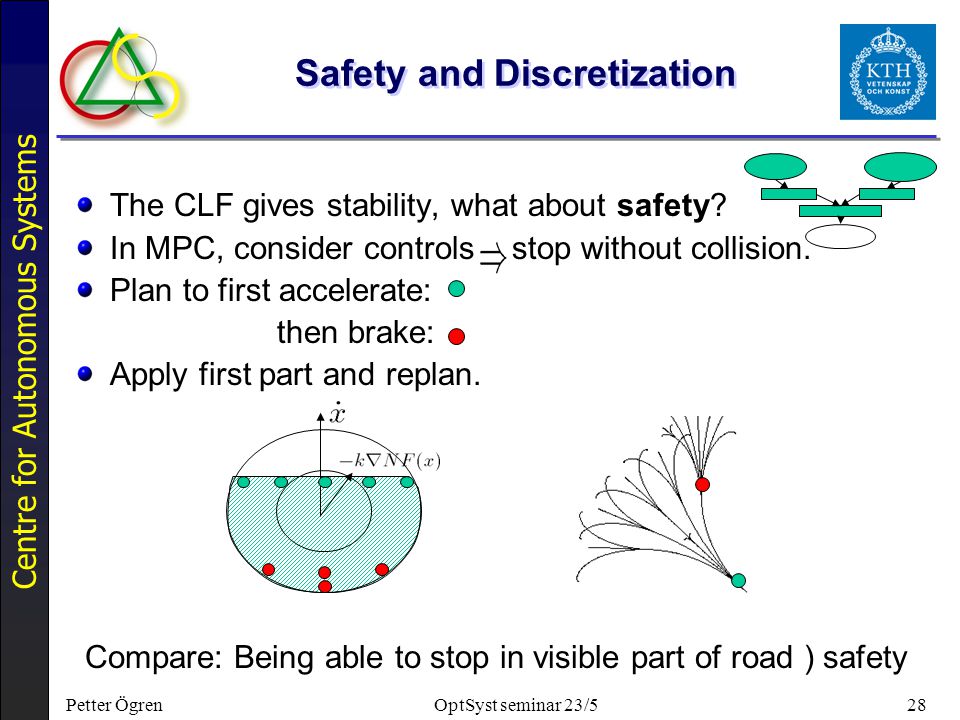 Centre for Autonomous Systems

Safety and Discretization

KTH VETENSKAP OCH KONST

The CLF gives stability, what about **safety**?

In MPC, consider controls $\Rightarrow$ stop without collision.

Plan to first accelerate:

then brake:

Apply first part and replan.

$\dot{x}$

$-k\nabla NF(x)$

Compare: Being able to stop in visible part of road ) safety

Petter Ögren

OptSyst seminar 23/5

28